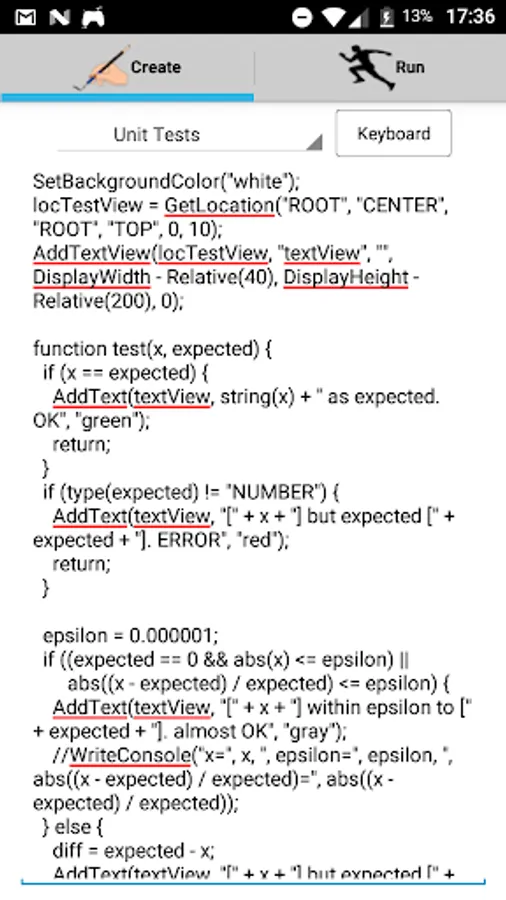 13% 17:36

Create

Run

Unit Tests

Keyboard

SetBackgroundColor("white");
locTestView = GetLocation("ROOT", "CENTER", "ROOT", "TOP", 0, 10);
AddTextView(locTestView, "textView", "", DisplayWidth - Relative(40), DisplayHeight - Relative(200), 0);

function test(x, expected) {
  if (x == expected) {
    AddText(textView, string(x) + " as expected. OK", "green");
    return;
  }
  if (type(expected) != "NUMBER") {
    AddText(textView, "[" + x + "] but expected [" + expected + "]. ERROR", "red");
    return;
  }

  epsilon = 0.000001;
  if ((expected == 0 && abs(x) <= epsilon) ||
      abs((x - expected) / expected) <= epsilon) {
    AddText(textView, "[" + x + "] within epsilon to [" + expected + "]. almost OK", "gray");
    //WriteConsole("x=", x, ", epsilon=", epsilon, ", abs((x - expected) / expected)=", abs((x - expected) / expected));
  } else {
    diff = expected - x;
    AddText(textView, "[" + x + "] but expected [" +